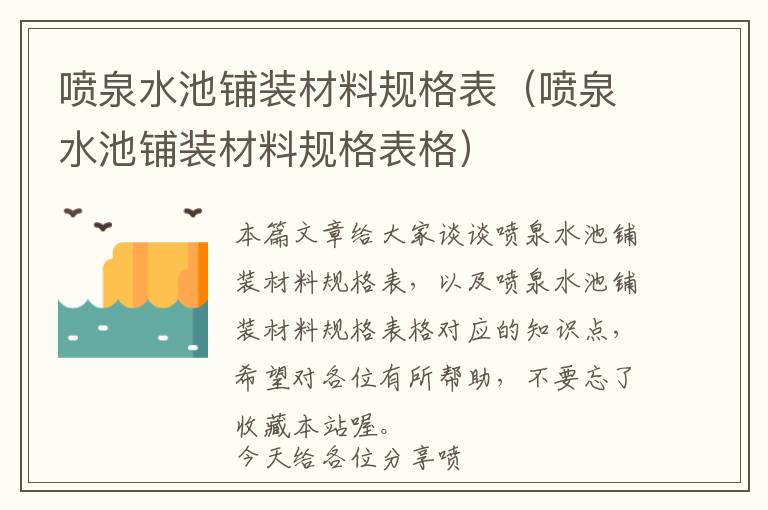 喷泉水池铺装材料规格表（喷泉水池铺装材料规格表格）

本篇文章给大家谈谈喷泉水池铺装材料规格表，以及喷泉水池铺装材料规格表格对应的知识点，希望对各位有所帮助，不要忘了收藏本站喔。
今天给各位分享喷